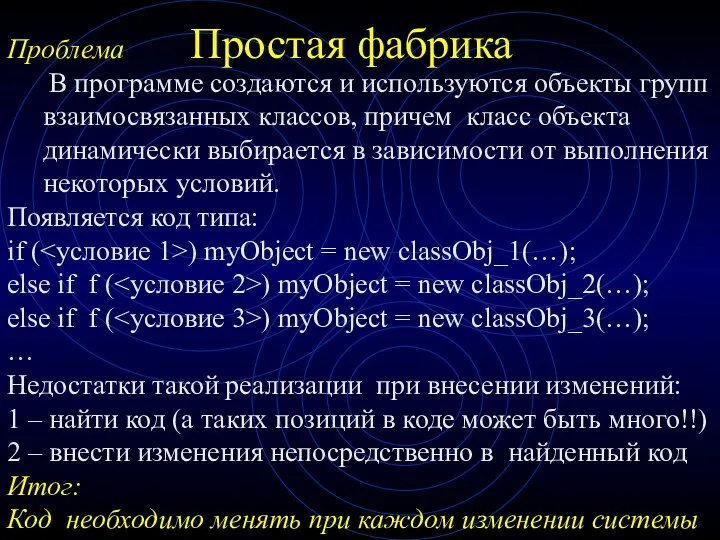 Проблема Простая фабрика

В программе создаются и используются объекты групп взаимосвязанных классов, причем класс объекта динамически выбирается в зависимости от выполнения некоторых условий.

Появляется код типа:
if (<условие 1>) myObject = new classObj_1(…);
else if f (<условие 2>) myObject = new classObj_2(…);
else if f (<условие 3>) myObject = new classObj_3(…);
…
Недостатки такой реализации при внесении изменений:
1 – найти код (а таких позиций в коде может быть много!!)
2 – внести изменения непосредственно в найденный код
Итог:
Код необходимо менять при каждом изменении системы